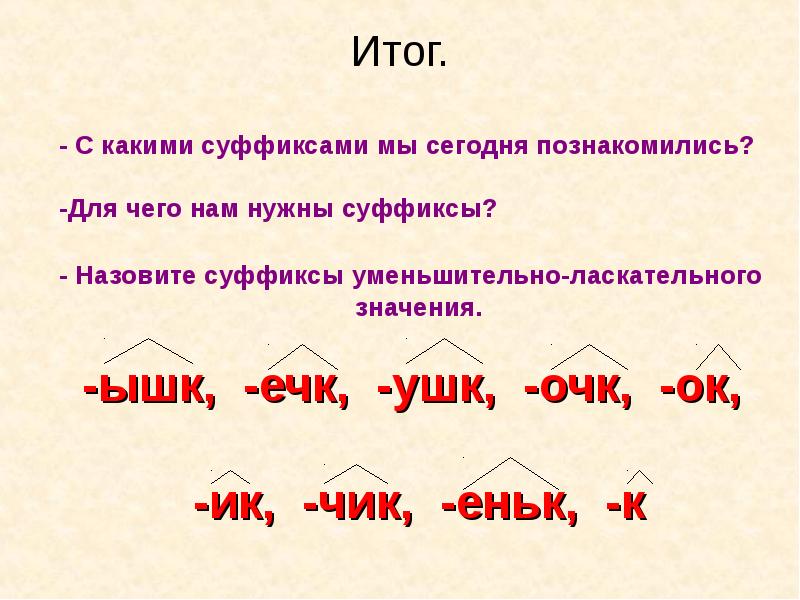 Итог.

- С какими суффиксами мы сегодня познакомились?

-Для чего нам нужны суффиксы?

- Назовите суффиксы уменьшительно-ласкательного значения.

-ышк, -ечк, -ушк, -очк, -ок,

-ик, -чик, -еньк, -к